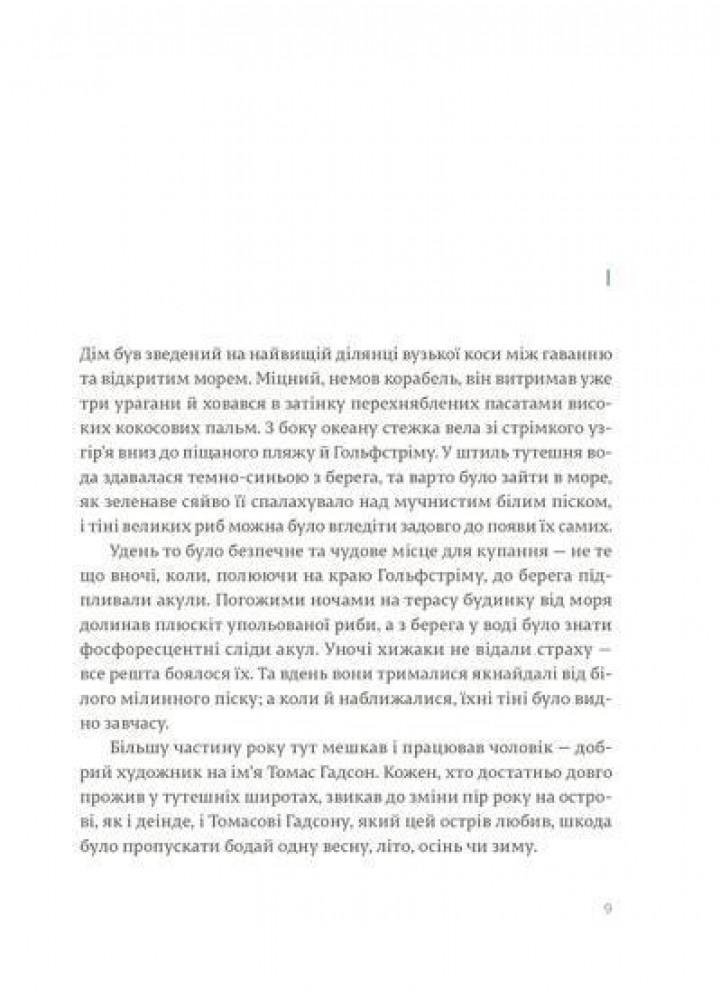 I

Дім був зведений на найвищій ділянці вузької коси між гаванню та відкритим морем. Міцний, немов корабель, він витримав уже три урагани й ховався в затінку перехняблених пасатами високих кокосових пальм. З боку океану стежка вела зі стрімкого узгір'я вниз до піщаного пляжу й Гольфстріму. У штиль тутешня вода здавалася темно-синьою з берега, та варто було зайти в море, як зеленаве сяйво її спалахувало над мучнистим білим піском, і тіні великих риб можна було вгледіти задовго до появи їх самих.

Удень то було безпечне та чудове місце для купання — не те що вночі, коли, полюючи на краю Гольфстріму, до берега підпливали акули. Погожими ночами на терасу будинку від моря долинав плюскіт упольованої риби, а з берега у воді було знати фосфоресцентні сліди акул. Уночі хижаки не відали страху — все решта боялося їх. Та вдень вони трималися якнайдалі від білого мілинного піску; а коли й наближалися, їхні тіні було видно завчасу.

Більшу частину року тут мешкав і працював чоловік — добрий художник на ім'я Томас Гадсон. Кожен, хто достатньо довго прожив у тутешніх широтах, звикав до зміни пір року на острові, як і деінде, і Томасові Гадсону, який цей острів любив, шкода було пропускати бодай одну весну, літо, осінь чи зиму.

9